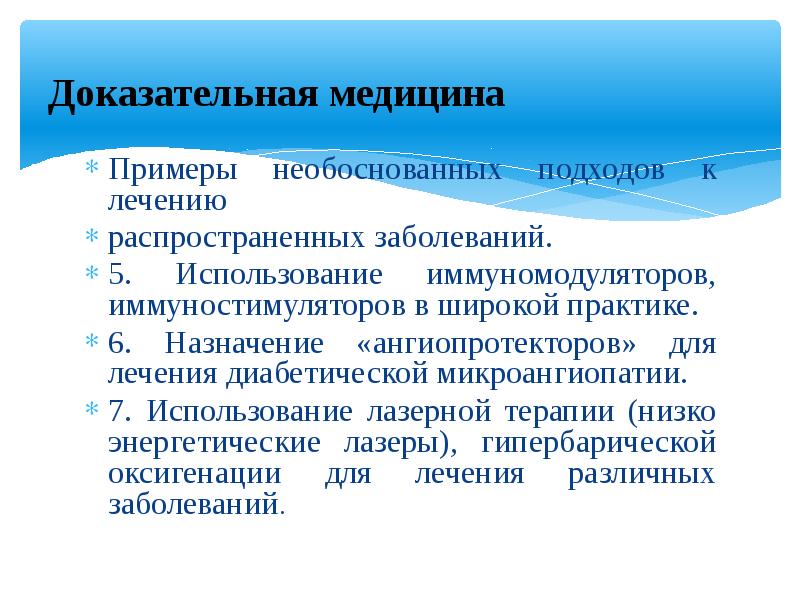 Доказательная медицина

* Примеры необоснованных подходов к лечению
* распространенных заболеваний.
* 5. Использование иммуномодуляторов, иммуностимуляторов в широкой практике.
* 6. Назначение «ангиопротекторов» для лечения диабетической микроангиопатии.
* 7. Использование лазерной терапии (низко энергетические лазеры), гипербарической оксигенации для лечения различных заболеваний.